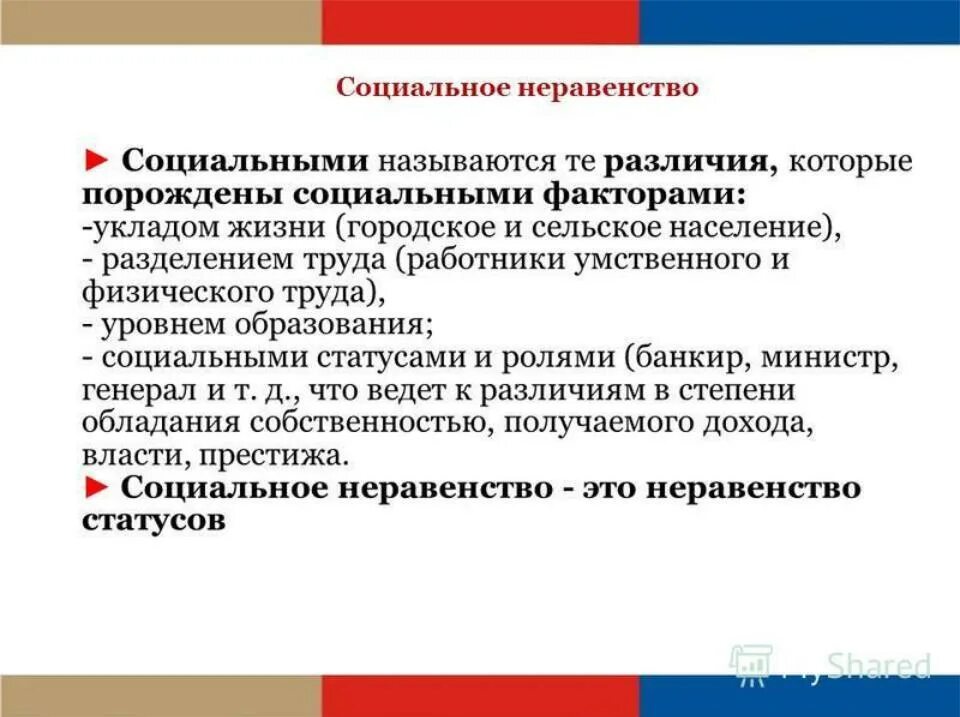 Социальное неравенство

► Социальными называются те различия, которые порождены социальными факторами:
-укладом жизни (городское и сельское население),
- разделением труда (работники умственного и физического труда),
- уровнем образования;
- социальными статусами и ролями (банкир, министр, генерал и т. д., что ведет к различиям в степени обладания собственностью, получаемого дохода, власти, престижа.
► Социальное неравенство - это неравенство статусов

MyShared